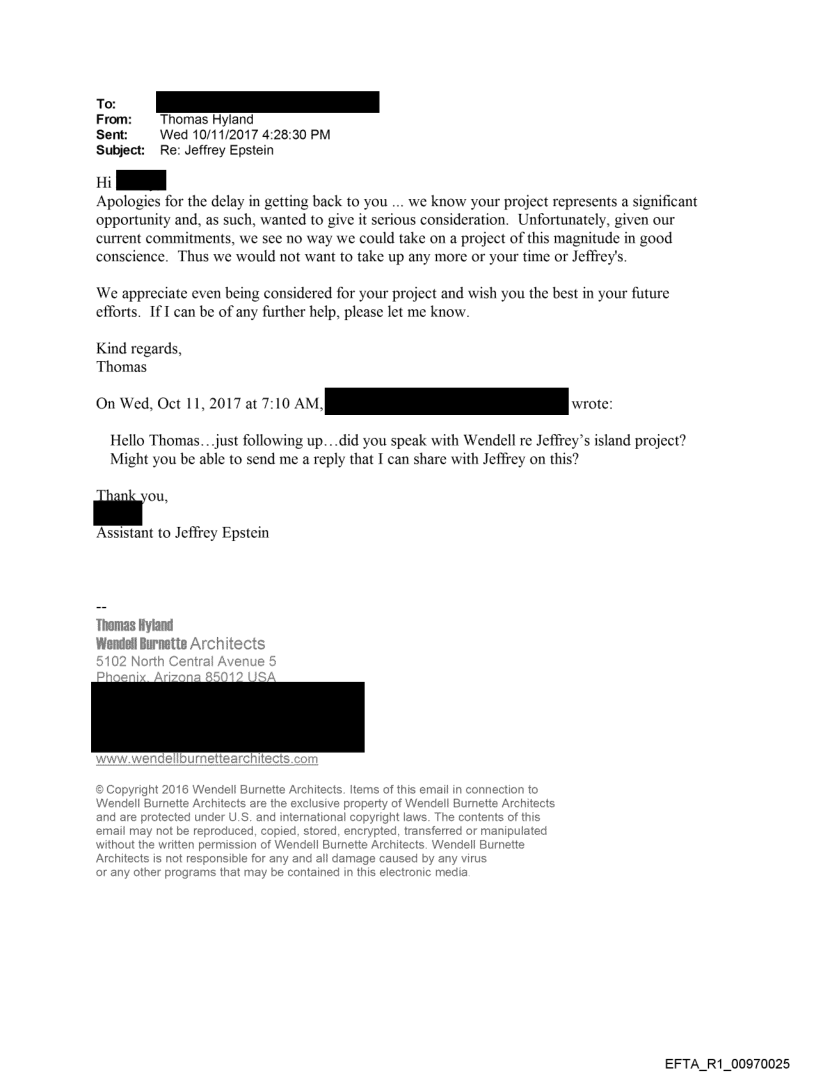 To:
From: Thomas Hyland
Sent: Wed 10/11/2017 4:28:30 PM
Subject: Re: Jeffrey Epstein

Hi

Apologies for the delay in getting back to you ... we know your project represents a significant opportunity and, as such, wanted to give it serious consideration. Unfortunately, given our current commitments, we see no way we could take on a project of this magnitude in good conscience. Thus we would not want to take up any more or your time or Jeffrey's.

We appreciate even being considered for your project and wish you the best in your future efforts. If I can be of any further help, please let me know.

Kind regards,
Thomas

On Wed, Oct 11, 2017 at 7:10 AM, wrote:

Hello Thomas…just following up…did you speak with Wendell re Jeffrey's island project? Might you be able to send me a reply that I can share with Jeffrey on this?

Thank you,

Assistant to Jeffrey Epstein

--
Thomas Hyland
Wendell Burnette Architects
5102 North Central Avenue 5
Phoenix, Arizona 85012 USA

www.wendellburnettearchitects.com

© Copyright 2016 Wendell Burnette Architects. Items of this email in connection to Wendell Burnette Architects are the exclusive property of Wendell Burnette Architects and are protected under U.S. and international copyright laws. The contents of this email may not be reproduced, copied, stored, encrypted, transferred or manipulated without the written permission of Wendell Burnette Architects. Wendell Burnette Architects is not responsible for any and all damage caused by any virus or any other programs that may be contained in this electronic media.

EFTA_R1_00970025